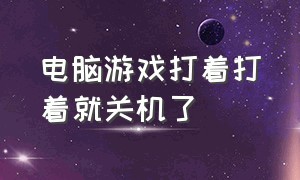 电脑游戏打着打着就关机了